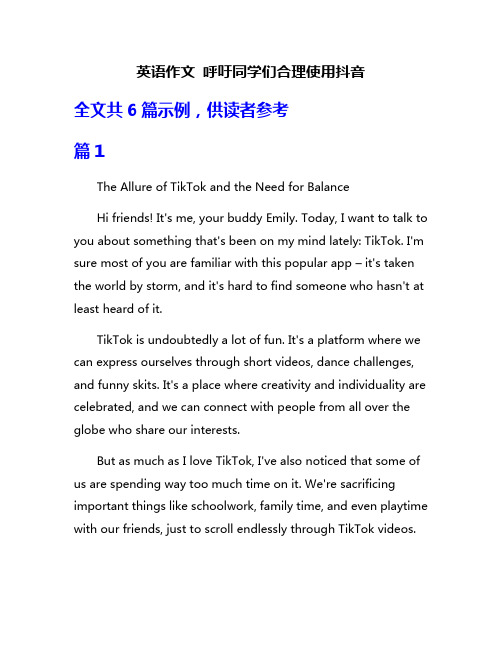 英语作文 呼吁同学们合理使用抖音

全文共 6 篇示例，供读者参考

篇 1

The Allure of TikTok and the Need for Balance

Hi friends! It's me, your buddy Emily. Today, I want to talk to you about something that's been on my mind lately: TikTok. I'm sure most of you are familiar with this popular app – it's taken the world by storm, and it's hard to find someone who hasn't at least heard of it.

TikTok is undoubtedly a lot of fun. It's a platform where we can express ourselves through short videos, dance challenges, and funny skits. It's a place where creativity and individuality are celebrated, and we can connect with people from all over the globe who share our interests.

But as much as I love TikTok, I've also noticed that some of us are spending way too much time on it. We're sacrificing important things like schoolwork, family time, and even playtime with our friends, just to scroll endlessly through TikTok videos.